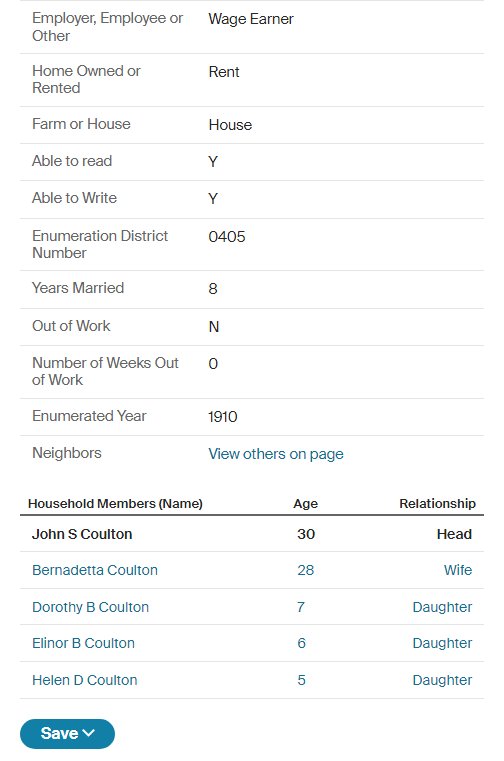 | | |
|---|---|
| Employer, Employee or Other | Wage Earner |
| Home Owned or Rented | Rent |
| Farm or House | House |
| Able to read | Y |
| Able to Write | Y |
| Enumeration District Number | 0405 |
| Years Married | 8 |
| Out of Work | N |
| Number of Weeks Out of Work | 0 |
| Enumerated Year | 1910 |
| Neighbors | View others on page |

| Household Members (Name) | Age | Relationship |
|---|---|---|
| John S Coulton | 30 | Head |
| Bernadetta Coulton | 28 | Wife |
| Dorothy B Coulton | 7 | Daughter |
| Elinor B Coulton | 6 | Daughter |
| Helen D Coulton | 5 | Daughter |

Save